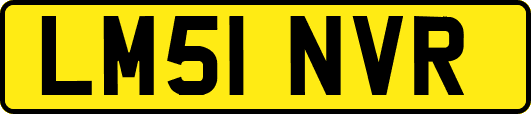 LM51 NVR